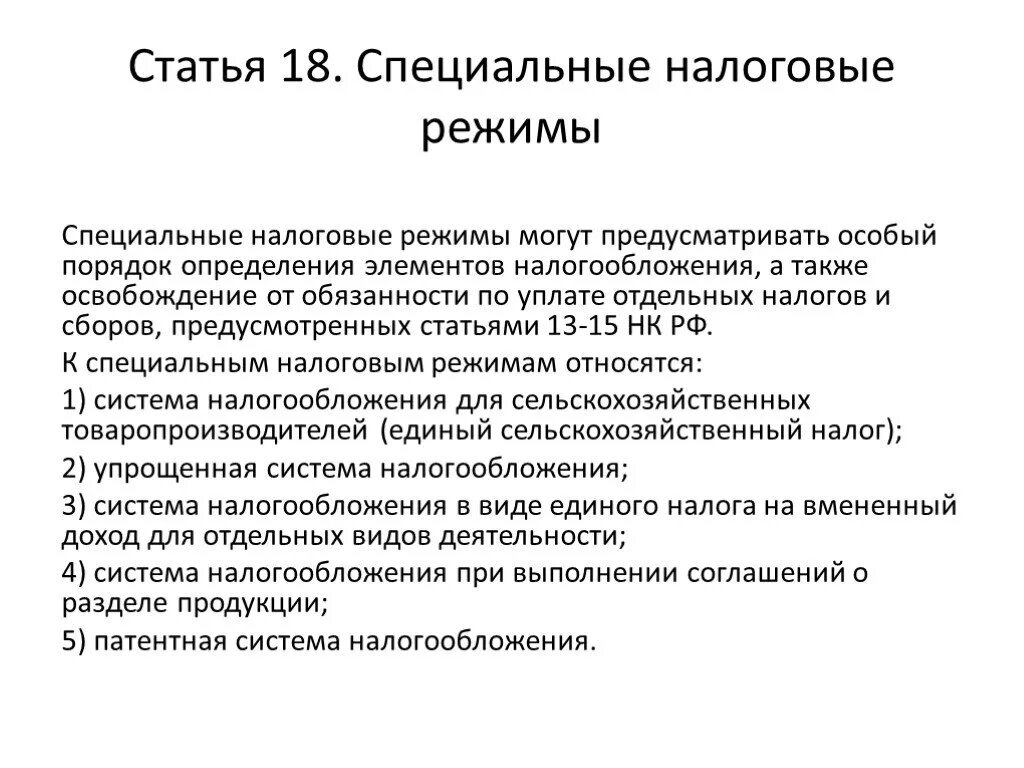 Статья 18. Специальные налоговые режимы

Специальные налоговые режимы могут предусматривать особый порядок определения элементов налогообложения, а также освобождение от обязанности по уплате отдельных налогов и сборов, предусмотренных статьями 13-15 НК РФ.

К специальным налоговым режимам относятся:

1) система налогообложения для сельскохозяйственных товаропроизводителей (единый сельскохозяйственный налог);

2) упрощенная система налогообложения;

3) система налогообложения в виде единого налога на вмененный доход для отдельных видов деятельности;

4) система налогообложения при выполнении соглашений о разделе продукции;

5) патентная система налогообложения.